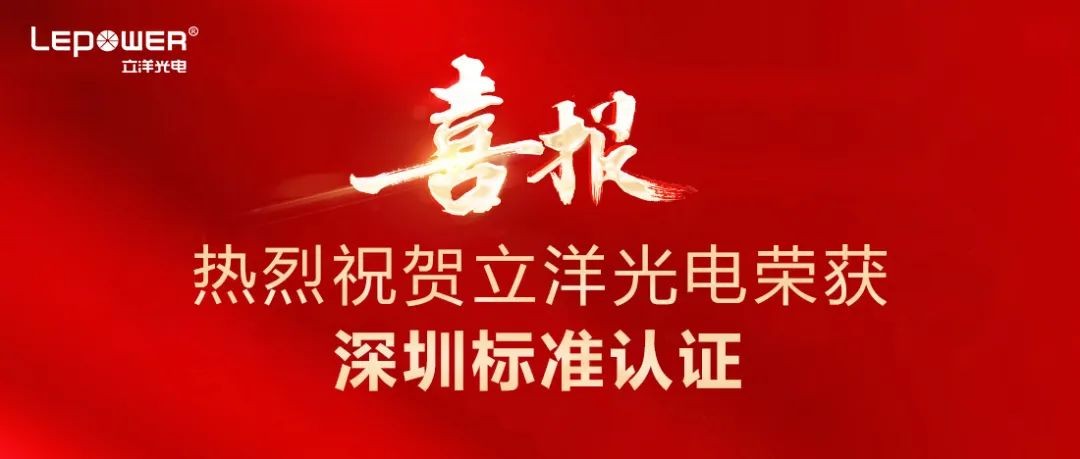 LEPOWER®
立洋光电

喜报

热烈祝贺立洋光电荣获
深圳标准认证